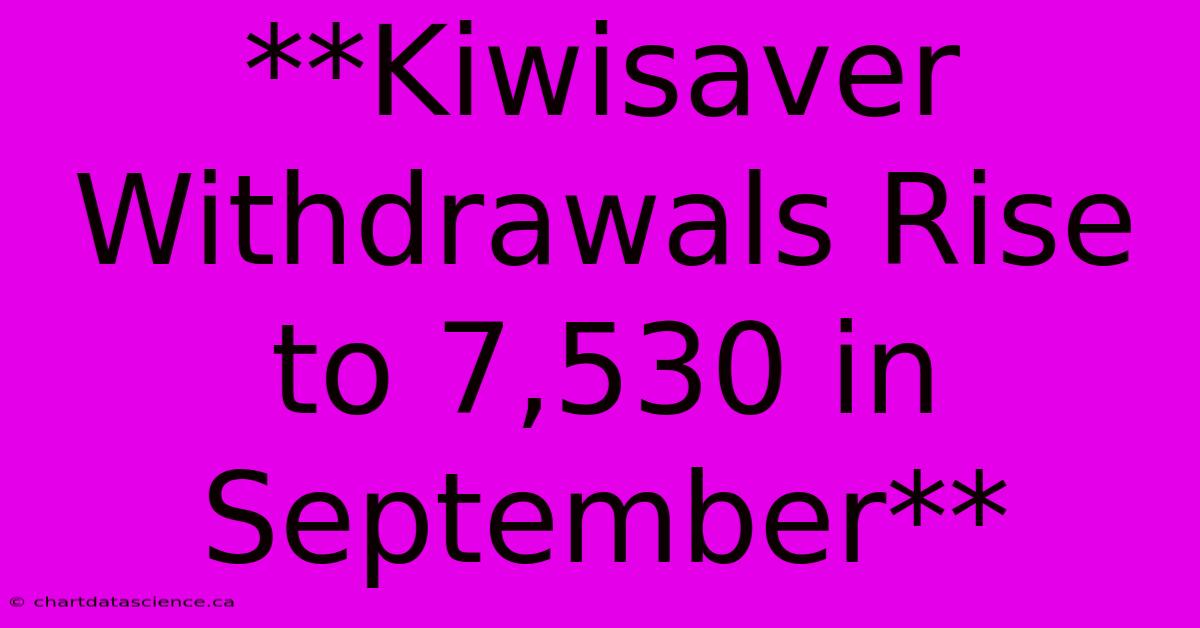 **Kiwisaver Withdrawals Rise to 7,530 in September**

© chartdatascience.ca